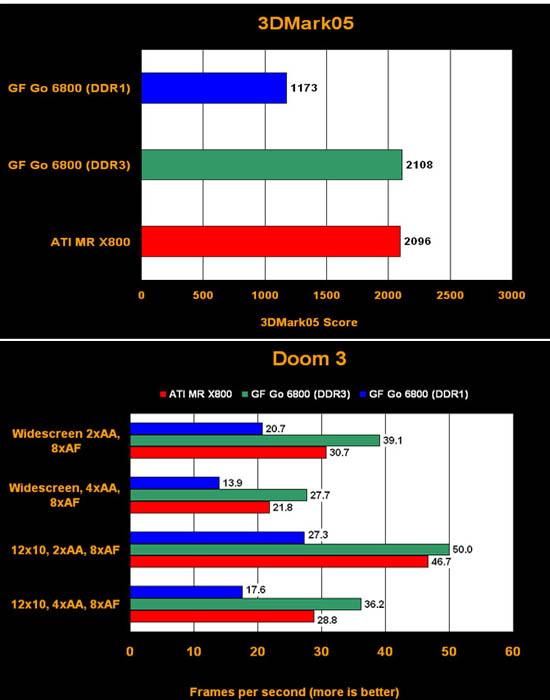 3DMark05

GF Go 6800 (DDR1)
1173

GF Go 6800 (DDR3)
2108

ATI MR X800
2096

0 500 1000 1500 2000 2500 3000

3DMark05 Score

Doom 3

ATI MR X800 GF Go 6800 (DDR3) GF Go 6800 (DDR1)

Widescreen 2xAA, 8xAF
20.7
39.1
30.7

Widescreen, 4xAA, 8xAF
13.9
27.7
21.8

12x10, 2xAA, 8xAF
27.3
50.0
46.7

12x10, 4xAA, 8xAF
17.6
36.2
28.8

0 10 20 30 40 50 60

Frames per second (more is better)